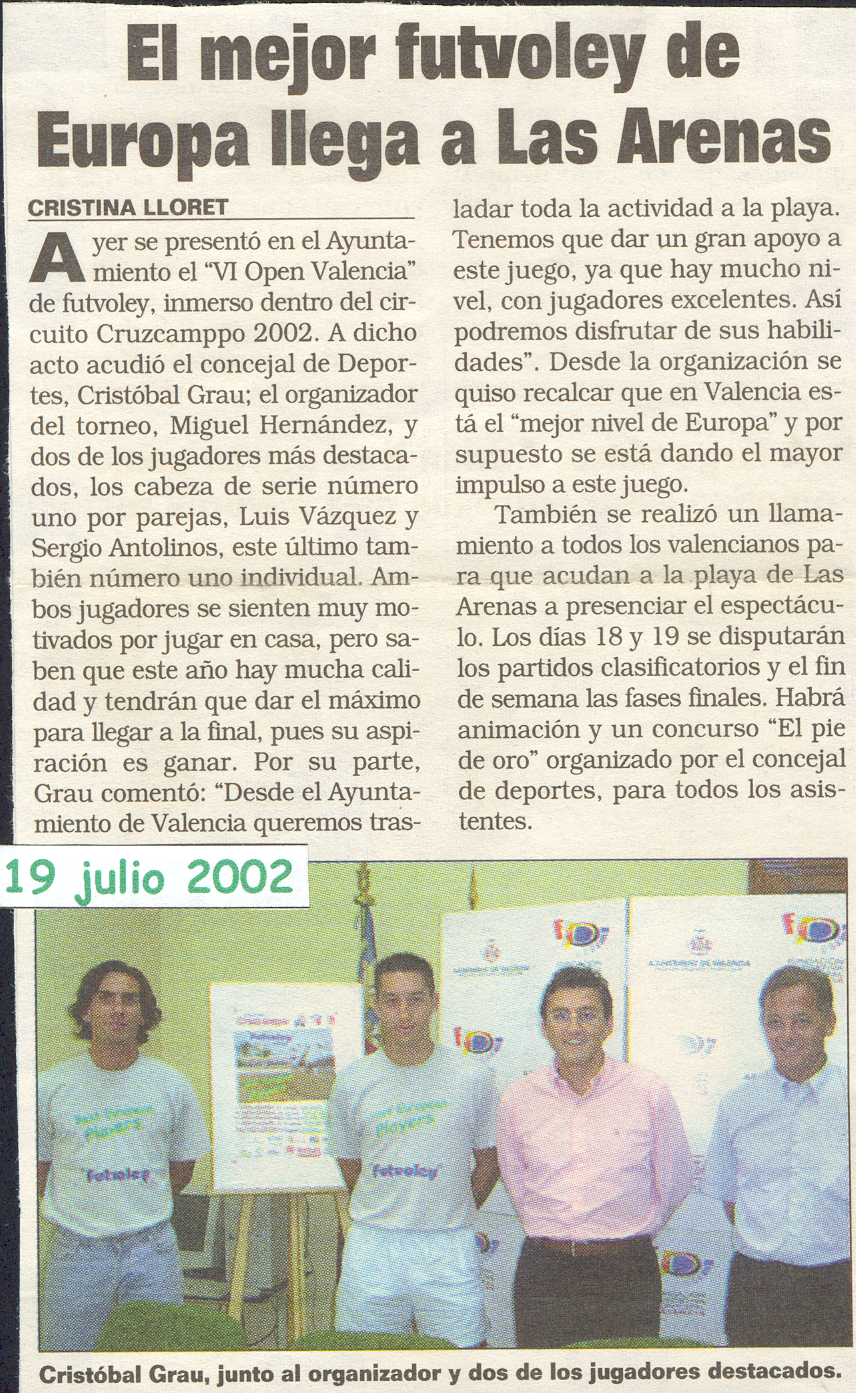 El mejor futvoley de Europa llega a Las Arenas

CRISTINA LLORET

Ayer se presentó en el Ayuntamiento el "VI Open Valencia" de futvoley, inmerso dentro del circuito Cruzcamppo 2002. A dicho acto acudió el concejal de Deportes, Cristóbal Grau; el organizador del torneo, Miguel Hernández, y dos de los jugadores más destacados, los cabeza de serie número uno por parejas, Luis Vázquez y Sergio Antolinos, este último también número uno individual. Ambos jugadores se sienten muy motivados por jugar en casa, pero saben que este año hay mucha calidad y tendrán que dar el máximo para llegar a la final, pues su aspiración es ganar. Por su parte, Grau comentó: "Desde el Ayuntamiento de Valencia queremos trasladar toda la actividad a la playa. Tenemos que dar un gran apoyo a este juego, ya que hay mucho nivel, con jugadores excelentes. Así podremos disfrutar de sus habilidades". Desde la organización se quiso recalcar que en Valencia está el "mejor nivel de Europa" y por supuesto se está dando el mayor impulso a este juego.

También se realizó un llamamiento a todos los valencianos para que acudan a la playa de Las Arenas a presenciar el espectáculo. Los días 18 y 19 se disputarán los partidos clasificatorios y el fin de semana las fases finales. Habrá animación y un concurso "El pie de oro" organizado por el concejal de deportes, para todos los asistentes.

19 julio 2002

Cristóbal Grau, junto al organizador y dos de los jugadores destacados.